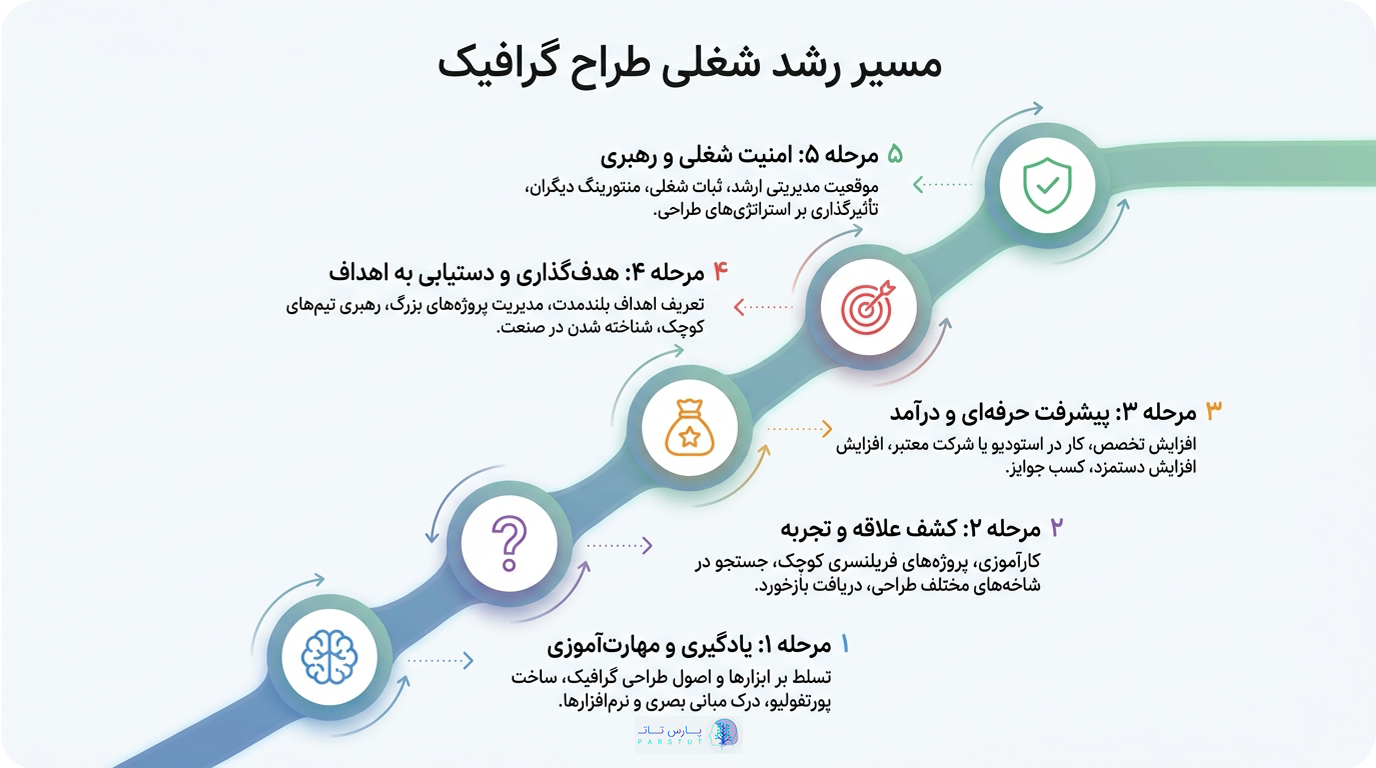 مسیر رشد شغلی طراح گرافیک

۵ مرحله ۵: امنیت شغلی و رهبری
موقعیت مدیریتی ارشد، ثبات شغلی، منتورینگ دیگران، تأثیرگذاری بر استراتژی‌های طراحی.

۴ مرحله ۴: هدف‌گذاری و دستیابی به اهداف
تعریف اهداف بلندمدت، مدیریت پروژه‌های بزرگ، رهبری تیم‌های کوچک، شناخته شدن در صنعت.

۳ مرحله ۳: پیشرفت حرفه‌ای و درآمد
افزایش تخصص، کار در استودیو یا شرکت معتبر، افزایش افزایش دستمزد، کسب جوایز.

۲ مرحله ۲: کشف علاقه و تجربه
کارآموزی، پروژه‌های فریلنسری کوچک، جستجو در شاخه‌های مختلف طراحی، دریافت بازخورد.

۱ مرحله ۱: یادگیری و مهارت‌آموزی
تسلط بر ابزارها و اصول طراحی گرافیک، ساخت پورتفولیو، درک مبانی بصری و نرم‌افزارها.

پارس تات
PARSTUT